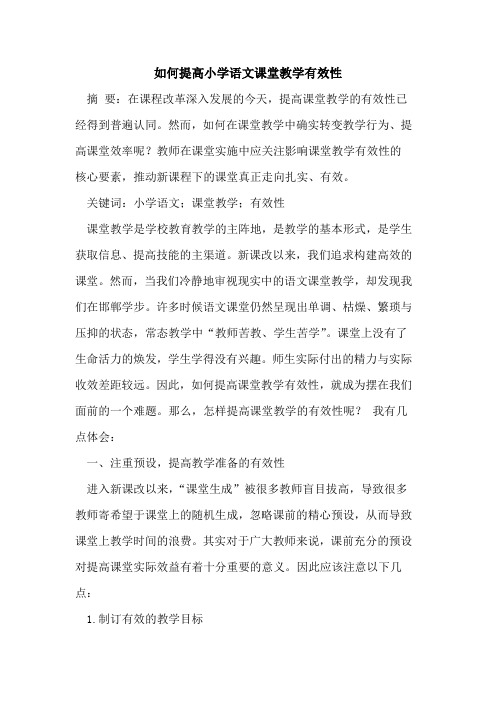 如何提高小学语文课堂教学有效性

摘 要：在课程改革深入发展的今天，提高课堂教学的有效性已经得到普遍认同。然而，如何在课堂教学中确实转变教学行为、提高课堂效率呢？教师在课堂实施中应关注影响课堂教学有效性的核心要素，推动新课程下的课堂真正走向扎实、有效。

关键词：小学语文；课堂教学；有效性

课堂教学是学校教育教学的主阵地，是教学的基本形式，是学生获取信息、提高技能的主渠道。新课改以来，我们追求构建高效的课堂。然而，当我们冷静地审视现实中的语文课堂教学，却发现我们在邯郸学步。许多时候语文课堂仍然呈现出单调、枯燥、繁琐与压抑的状态，常态教学中“教师苦教、学生苦学”。课堂上没有了生命活力的焕发，学生学得没有兴趣。师生实际付出的精力与实际收效差距较远。因此，如何提高课堂教学有效性，就成为摆在我们面前的一个难题。那么，怎样提高课堂教学的有效性呢？ 我有几点体会：

一、注重预设，提高教学准备的有效性

进入新课改以来，“课堂生成”被很多教师盲目拔高，导致很多教师寄希望于课堂上的随机生成，忽略课前的精心预设，从而导致课堂上教学时间的浪费。其实对于广大教师来说，课前充分的预设对提高课堂实际效益有着十分重要的意义。因此应该注意以下几点：

1.制订有效的教学目标